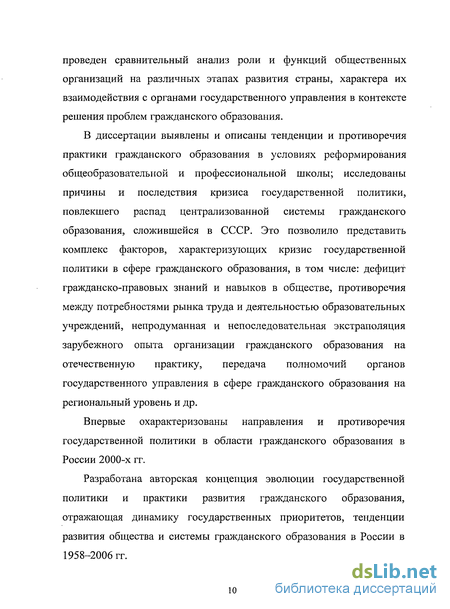 проведен сравнительный анализ роли и функций общественных организаций на различных этапах развития страны, характера их взаимодействия с органами государственного управления в контексте решения проблем гражданского образования.

В диссертации выявлены и описаны тенденции и противоречия практики гражданского образования в условиях реформирования общеобразовательной и профессиональной школы; исследованы причины и последствия кризиса государственной политики, повлекшего распад централизованной системы гражданского образования, сложившейся в СССР. Это позволило представить комплекс факторов, характеризующих кризис государственной политики в сфере гражданского образования, в том числе: дефицит гражданско-правовых знаний и навыков в обществе, противоречия между потребностями рынка труда и деятельностью образовательных учреждений, непродуманная и непоследовательная экстраполяция зарубежного опыта организации гражданского образования на отечественную практику, передача полномочий органов государственного управления в сфере гражданского образования на региональный уровень и др.

Впервые охарактеризованы направления и противоречия государственной политики в области гражданского образования в России 2000-х гг.

Разработана авторская концепция эволюции государственной политики и практики развития гражданского образования, отражающая динамику государственных приоритетов, тенденции развития общества и системы гражданского образования в России в 1958–2006 гг.

10

dsLib.net
библиотека диссертаций